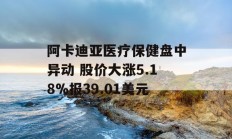 阿卡迪亚医疗保健盘中异动 股价大涨5.18%报39.01美元